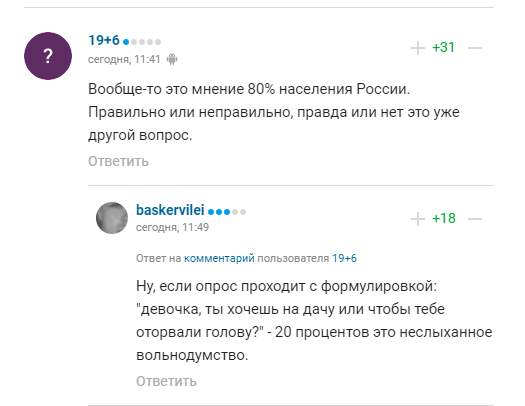 ?

19+6
сегодня, 11:41

+ +31 —

Вообще-то это мнение 80% населения России. Правильно или неправильно, правда или нет это уже другой вопрос.

Ответить

baskervilei
сегодня, 11:49

+ +18 —

Ответ на комментарий пользователя 19+6

Ну, если опрос проходит с формулировкой: "девочка, ты хочешь на дачу или чтобы тебе оторвали голову?" - 20 процентов это неслыханное вольнодумство.

Ответить